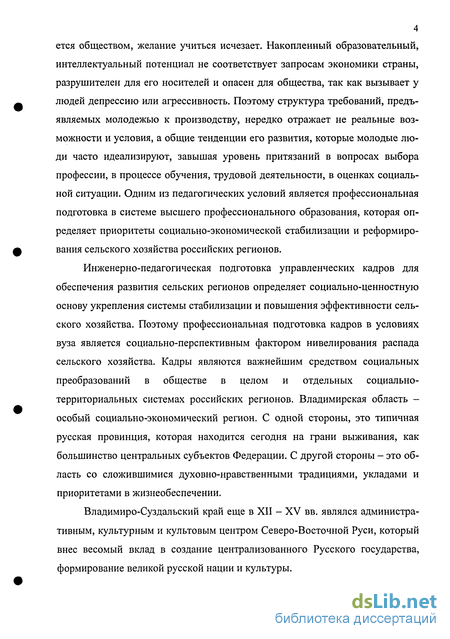 4

ется обществом, желание учиться исчезает. Накопленный образовательный, интеллектуальный потенциал не соответствует запросам экономики страны, разрушителен для его носителей и опасен для общества, так как вызывает у людей депрессию или агрессивность. Поэтому структура требований, предъявляемых молодежью к производству, нередко отражает не реальные возможности и условия, а общие тенденции его развития, которые молодые люди часто идеализируют, завышая уровень притязаний в вопросах выбора профессии, в процессе обучения, трудовой деятельности, в оценках социальной ситуации. Одним из педагогических условий является профессиональная подготовка в системе высшего профессионального образования, которая определяет приоритеты социально-экономической стабилизации и реформирования сельского хозяйства российских регионов.

Инженерно-педагогическая подготовка управленческих кадров для обеспечения развития сельских регионов определяет социально-ценностную основу укрепления системы стабилизации и повышения эффективности сельского хозяйства. Поэтому профессиональная подготовка кадров в условиях вуза является социально-перспективным фактором нивелирования распада сельского хозяйства. Кадры являются важнейшим средством социальных преобразований в обществе в целом и отдельных социально-территориальных системах российских регионов. Владимирская область – особый социально-экономический регион. С одной стороны, это типичная русская провинция, которая находится сегодня на грани выживания, как большинство центральных субъектов Федерации. С другой стороны – это область со сложившимися духовно-нравственными традициями, укладами и приоритетами в жизнеобеспечении.

Владимиро-Суздальский край еще в XII – XV вв. являлся административным, культурным и культовым центром Северо-Восточной Руси, который внес весомый вклад в создание централизованного Русского государства, формирование великой русской нации и культуры.

dsLib.net
библиотека диссертаций